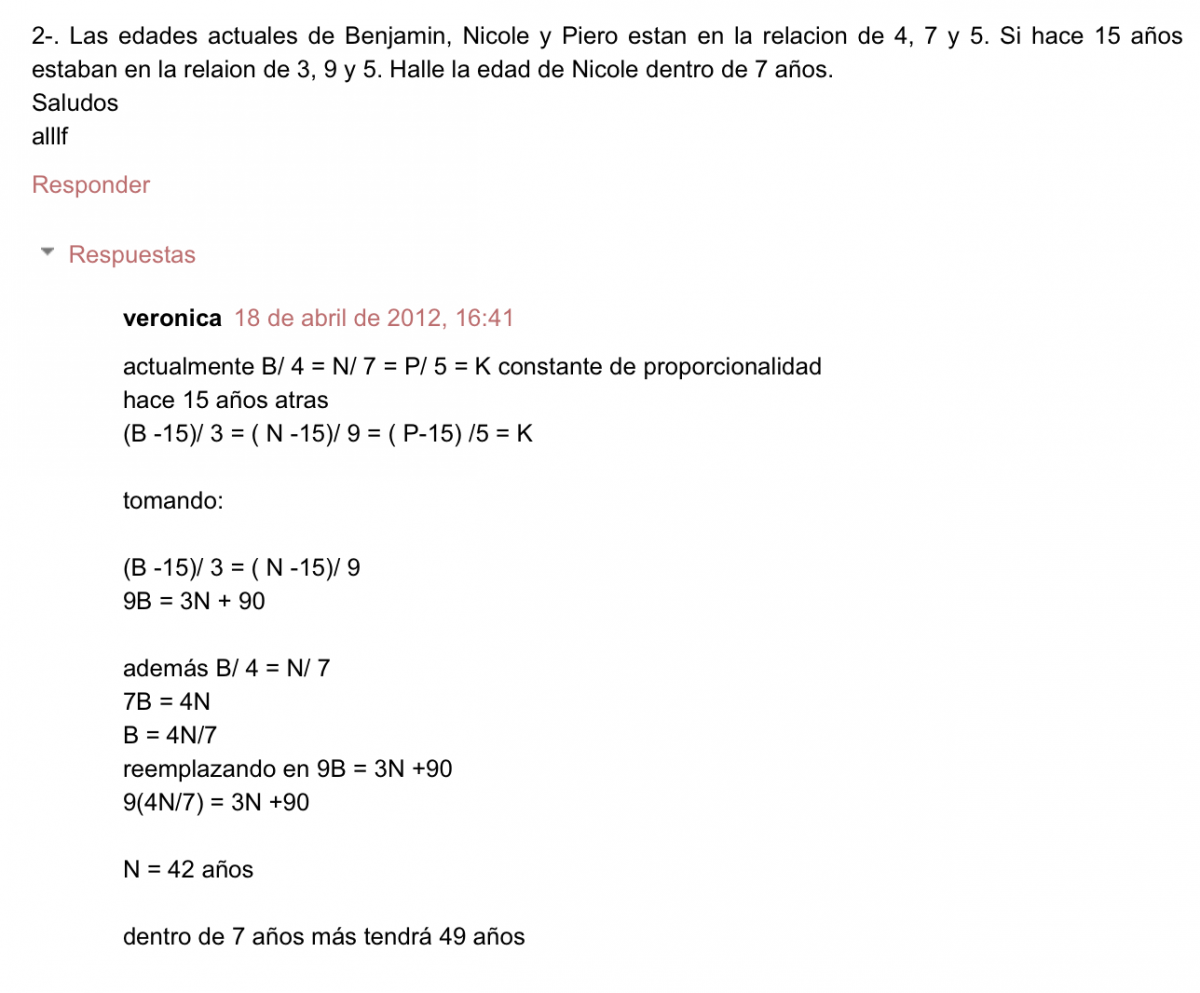 2-. Las edades actuales de Benjamin, Nicole y Piero estan en la relacion de 4, 7 y 5. Si hace 15 años estaban en la relaion de 3, 9 y 5. Halle la edad de Nicole dentro de 7 años.
Saludos
alllf

Responder

Respuestas

veronica 18 de abril de 2012, 16:41

actualmente B/ 4 = N/ 7 = P/ 5 = K constante de proporcionalidad
hace 15 años atras
(B -15)/ 3 = ( N -15)/ 9 = ( P-15) /5 = K

tomando:

(B -15)/ 3 = ( N -15)/ 9
9B = 3N + 90

además B/ 4 = N/ 7
7B = 4N
B = 4N/7
reemplazando en 9B = 3N +90
9(4N/7) = 3N +90

N = 42 años

dentro de 7 años más tendrá 49 años